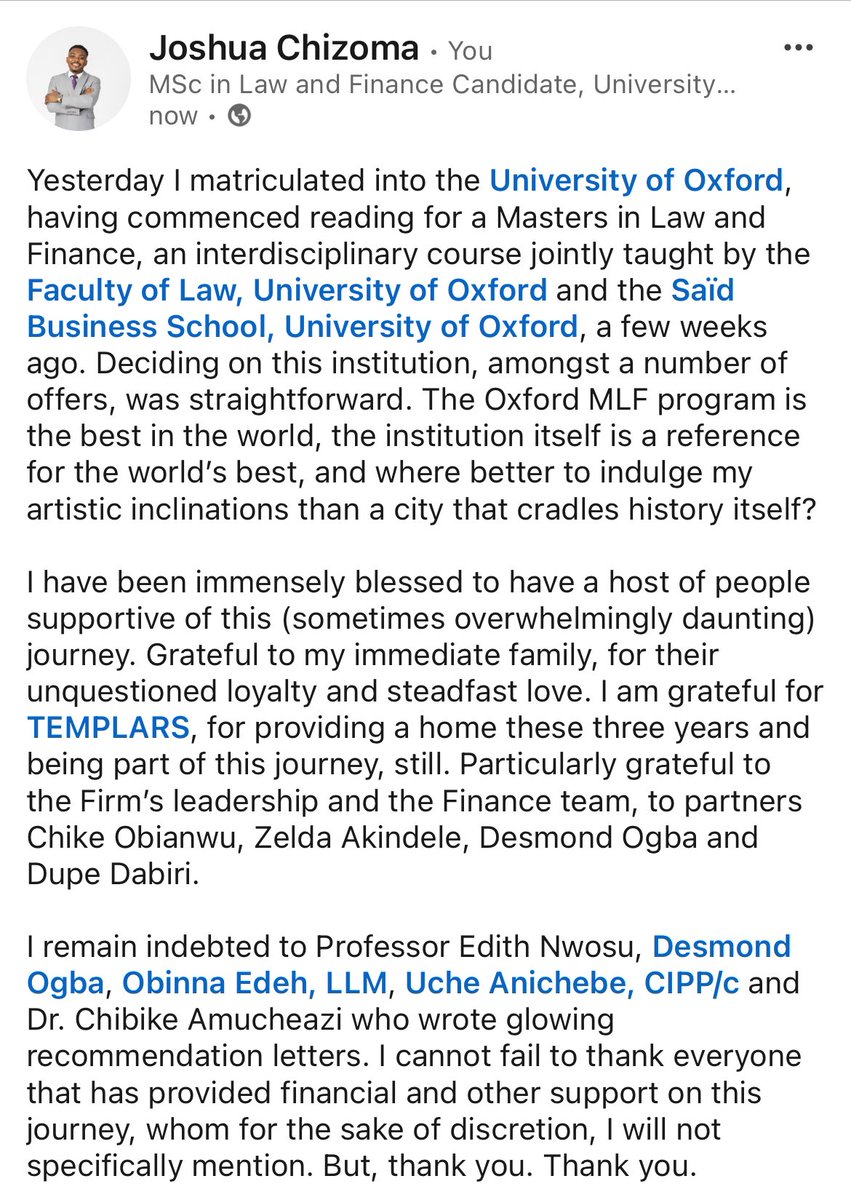 Joshua Chizoma • You
MSc in Law and Finance Candidate, University...
now •

Yesterday I matriculated into the University of Oxford, having commenced reading for a Masters in Law and Finance, an interdisciplinary course jointly taught by the Faculty of Law, University of Oxford and the Saïd Business School, University of Oxford, a few weeks ago. Deciding on this institution, amongst a number of offers, was straightforward. The Oxford MLF program is the best in the world, the institution itself is a reference for the world's best, and where better to indulge my artistic inclinations than a city that cradles history itself?

I have been immensely blessed to have a host of people supportive of this (sometimes overwhelmingly daunting) journey. Grateful to my immediate family, for their unquestioned loyalty and steadfast love. I am grateful for TEMPLARS, for providing a home these three years and being part of this journey, still. Particularly grateful to the Firm's leadership and the Finance team, to partners Chike Obianwu, Zelda Akindele, Desmond Ogba and Dupe Dabiri.

I remain indebted to Professor Edith Nwosu, Desmond Ogba, Obinna Edeh, LLM, Uche Anichebe, CIPP/c and Dr. Chibike Amucheazi who wrote glowing recommendation letters. I cannot fail to thank everyone that has provided financial and other support on this journey, whom for the sake of discretion, I will not specifically mention. But, thank you. Thank you.